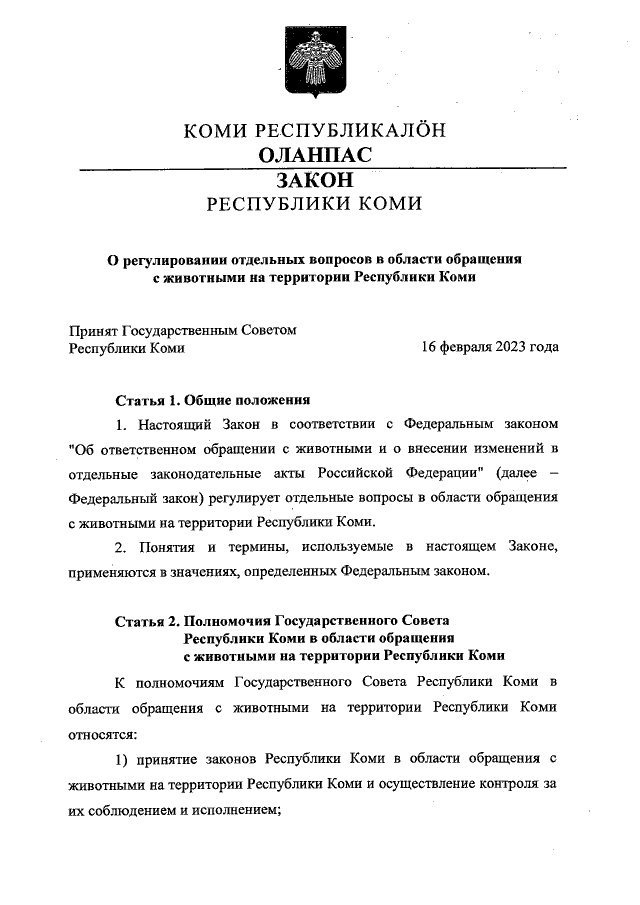 КОМИ РЕСПУБЛИКАЛÖН
ОЛАНПАС
ЗАКОН
РЕСПУБЛИКИ КОМИ

О регулировании отдельных вопросов в области обращения с животными на территории Республики Коми

Принят Государственным Советом Республики Коми

16 февраля 2023 года

Статья 1. Общие положения

1. Настоящий Закон в соответствии с Федеральным законом "Об ответственном обращении с животными и о внесении изменений в отдельные законодательные акты Российской Федерации" (далее – Федеральный закон) регулирует отдельные вопросы в области обращения с животными на территории Республики Коми.

2. Понятия и термины, используемые в настоящем Законе, применяются в значениях, определенных Федеральным законом.

Статья 2. Полномочия Государственного Совета Республики Коми в области обращения с животными на территории Республики Коми

К полномочиям Государственного Совета Республики Коми в области обращения с животными на территории Республики Коми относятся:

1) принятие законов Республики Коми в области обращения с животными на территории Республики Коми и осуществление контроля за их соблюдением и исполнением;